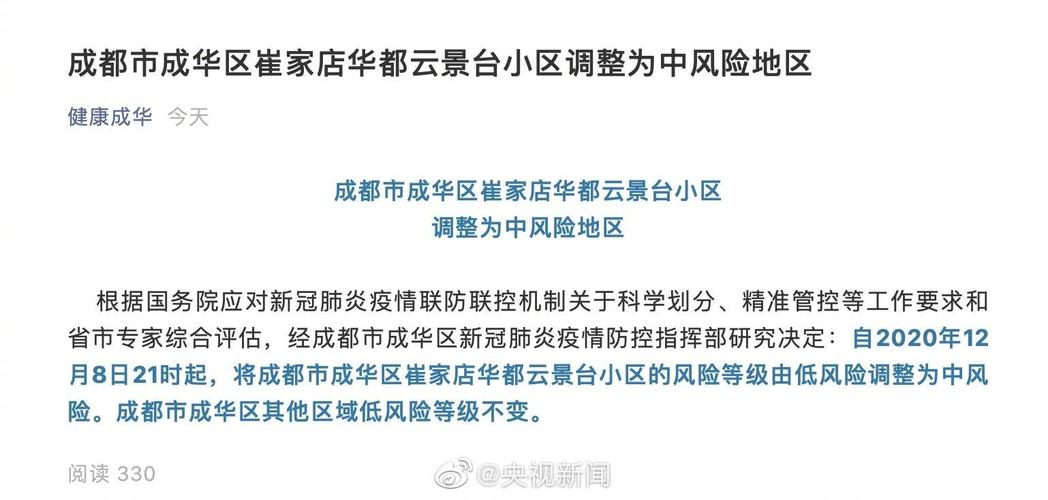 成都市成华区崔家店华都云景台小区调整为中风险地区

健康成华 今天

成都市成华区崔家店华都云景台小区
调整为中风险地区

根据国务院应对新冠肺炎疫情联防联控机制关于科学划分、精准管控等工作要求和省市专家综合评估，经成都市成华区新冠肺炎疫情防控指挥部研究决定：自2020年12月8日21时起，将成都市成华区崔家店华都云景台小区的风险等级由低风险调整为中风险。成都市成华区其他区域低风险等级不变。

阅读 330

@央视新闻